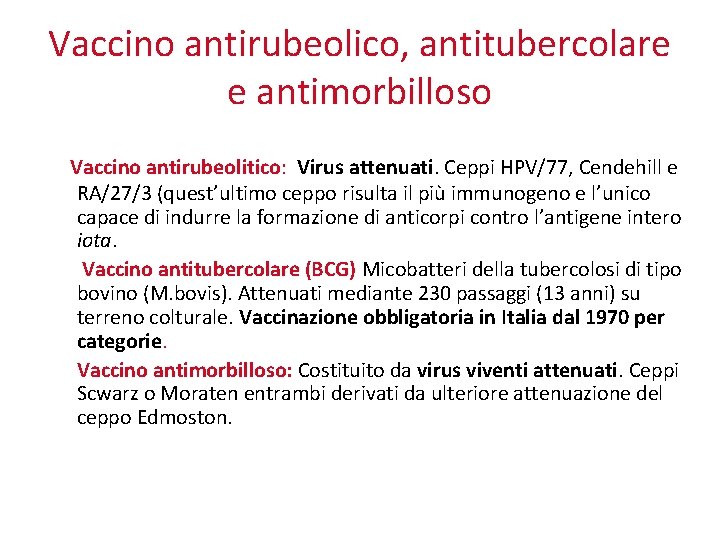 Vaccino antirubeolico, antitubercolare e antimorbilloso

Vaccino antirubeolitico: Virus attenuati. Ceppi HPV/77, Cendehill e RA/27/3 (quest'ultimo ceppo risulta il più immunogeno e l'unico capace di indurre la formazione di anticorpi contro l'antigene intero iota.

Vaccino antitubercolare (BCG) Micobatteri della tubercolosi di tipo bovino (M.bovis). Attenuati mediante 230 passaggi (13 anni) su terreno colturale. Vaccinazione obbligatoria in Italia dal 1970 per categorie.

Vaccino antimorbilloso: Costituito da virus viventi attenuati. Ceppi Scwarz o Moraten entrambi derivati da ulteriore attenuazione del ceppo Edmoston.